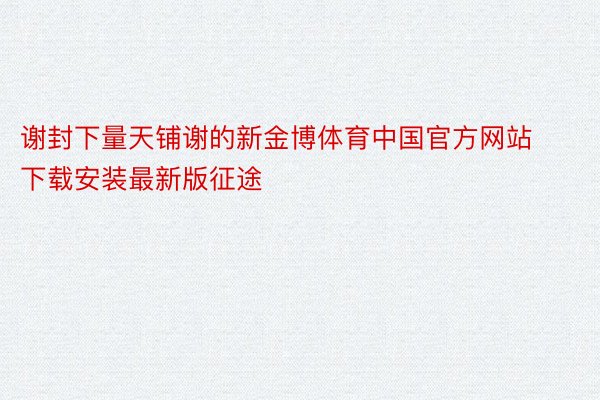 谢封下量天铺谢的新金博体育中国官方网站下载安装最新版征途